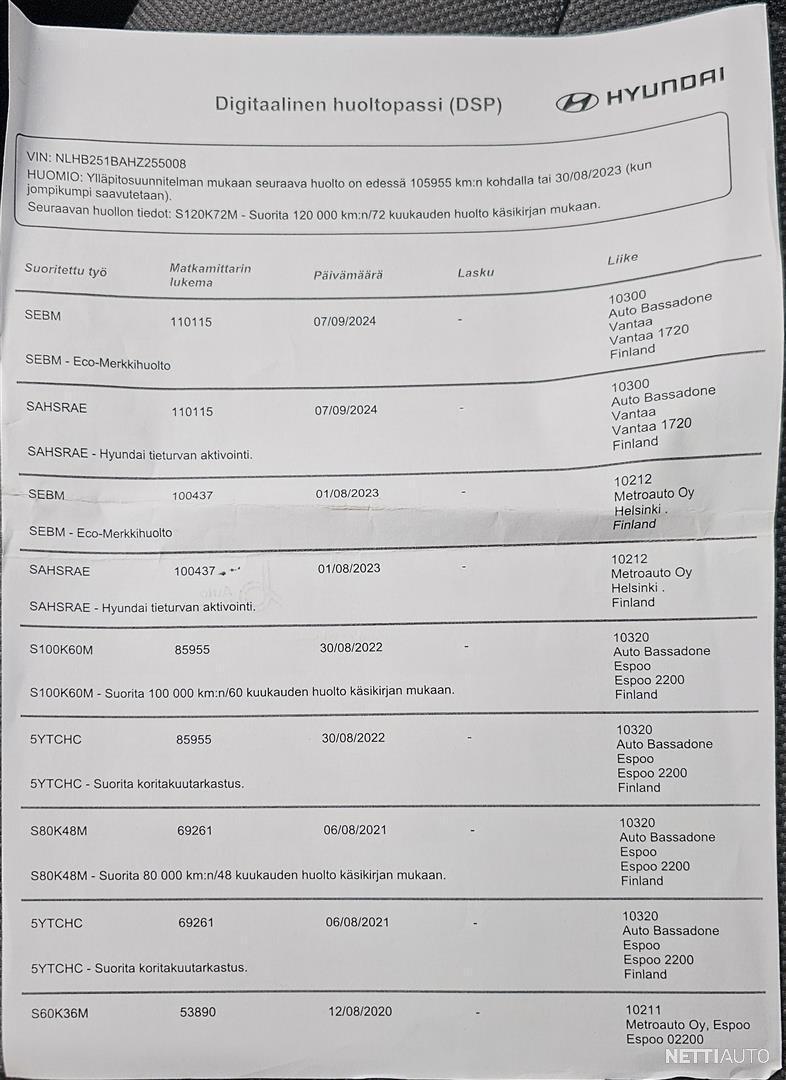 Digitaalinen huoltopassi (DSP)

HYUNDAI

VIN: NLHB251BAHZ255008
HUOMIO: Ylläpitosuunnitelman mukaan seuraava huolto on edessä 105955 km:n kohdalla tai 30/08/2023 (kun jompikumpi saavutetaan).
Seuraavan huollon tiedot: S120K72M - Suorita 120 000 km:n/72 kuukauden huolto käsikirjan mukaan.

| Suoritettu työ | Matkamittarin lukema | Päivämäärä | Lasku | Liike |
|---|---|---|---|---|
| SEBM | 110115 | 07/09/2024 | - | 10300 Auto Bassadone Vantaa Vantaa 1720 Finland |
| SEBM - Eco-Merkkihuolto | | | | |
| SAHSRAE | 110115 | 07/09/2024 | - | 10300 Auto Bassadone Vantaa Vantaa 1720 Finland |
| SAHSRAE - Hyundai tieturvan aktivointi. | | | | |
| SEBM | 100437 | 01/08/2023 | - | 10212 Metroauto Oy Helsinki . Finland |
| SEBM - Eco-Merkkihuolto | | | | |
| SAHSRAE | 100437 | 01/08/2023 | - | 10212 Metroauto Oy Helsinki . Finland |
| SAHSRAE - Hyundai tieturvan aktivointi. | | | | |
| S100K60M | 85955 | 30/08/2022 | - | 10320 Auto Bassadone Espoo Espoo 2200 Finland |
| S100K60M - Suorita 100 000 km:n/60 kuukauden huolto käsikirjan mukaan. | | | | |
| 5YTCHC | 85955 | 30/08/2022 | - | 10320 Auto Bassadone Espoo Espoo 2200 Finland |
| 5YTCHC - Suorita koritakuutarkastus. | | | | |
| S80K48M | 69261 | 06/08/2021 | - | 10320 Auto Bassadone Espoo Espoo 2200 Finland |
| S80K48M - Suorita 80 000 km:n/48 kuukauden huolto käsikirjan mukaan. | | | | |
| 5YTCHC | 69261 | 06/08/2021 | - | 10320 Auto Bassadone Espoo Espoo 2200 Finland |
| 5YTCHC - Suorita koritakuutarkastus. | | | | |
| S60K36M | 53890 | 12/08/2020 | - | 10211 Metroauto Oy, Espoo Espoo 02200 |

NETTIAUTO